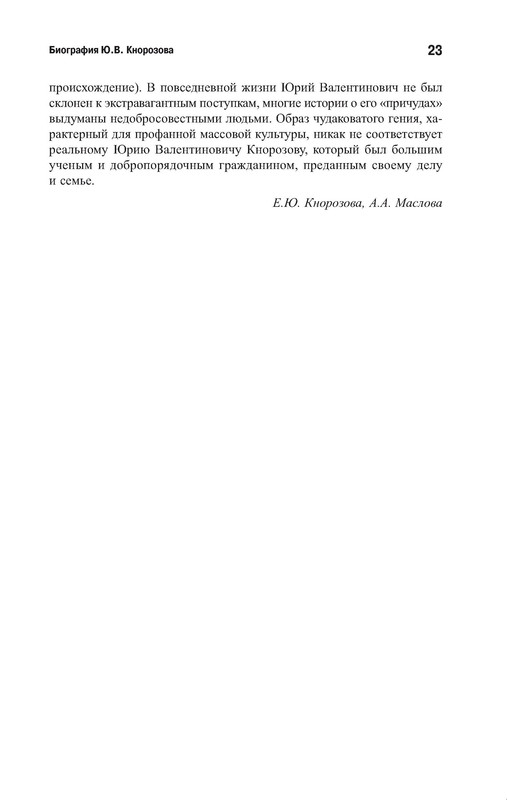 Биография Ю.В. Кнорозова

23

происхождение). В повседневной жизни Юрий Валентинович не был склонен к экстравагантным поступкам, многие истории о его «причудах» выдуманы недобросовестными людьми. Образ чудаковатого гения, характерный для профанной массовой культуры, никак не соответствует реальному Юрию Валентиновичу Кнорозову, который был большим ученым и добропорядочным гражданином, преданным своему делу и семье.

Е.Ю. Кнорозова, А.А. Маслова